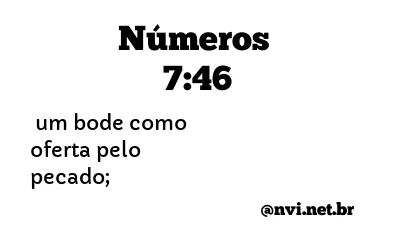 Números
7:46

um bode como oferta pelo pecado;

@nvi.net.br